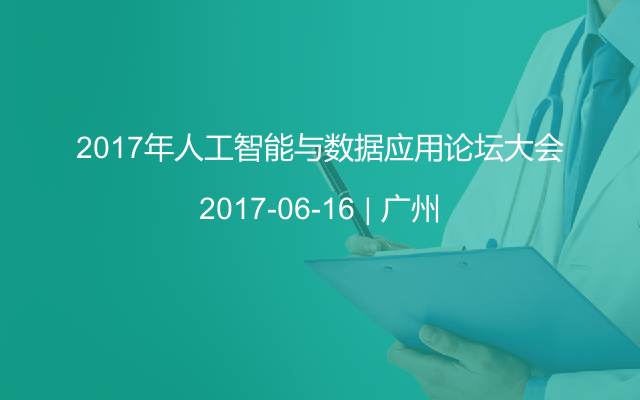 2017年人工智能与数据应用论坛大会

2017-06-16 | 广州